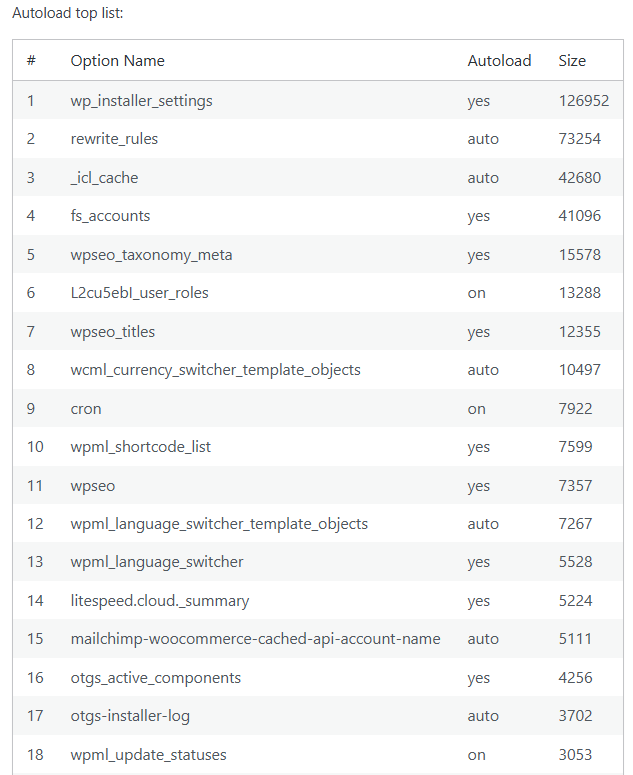 Autoload top list:

| # | Option Name | Autoload | Size |
|---|---|---|---|
| 1 | wp_installer_settings | yes | 126952 |
| 2 | rewrite_rules | auto | 73254 |
| 3 | _icl_cache | auto | 42680 |
| 4 | fs_accounts | yes | 41096 |
| 5 | wpseo_taxonomy_meta | yes | 15578 |
| 6 | L2cu5ebl_user_roles | on | 13288 |
| 7 | wpseo_titles | yes | 12355 |
| 8 | wcml_currency_switcher_template_objects | auto | 10497 |
| 9 | cron | on | 7922 |
| 10 | wpml_shortcode_list | yes | 7599 |
| 11 | wpseo | yes | 7357 |
| 12 | wpml_language_switcher_template_objects | auto | 7267 |
| 13 | wpml_language_switcher | yes | 5528 |
| 14 | litespeed.cloud._summary | yes | 5224 |
| 15 | mailchimp-woocommerce-cached-api-account-name | auto | 5111 |
| 16 | otgs_active_components | yes | 4256 |
| 17 | otgs-installer-log | auto | 3702 |
| 18 | wpml_update_statuses | on | 3053 |